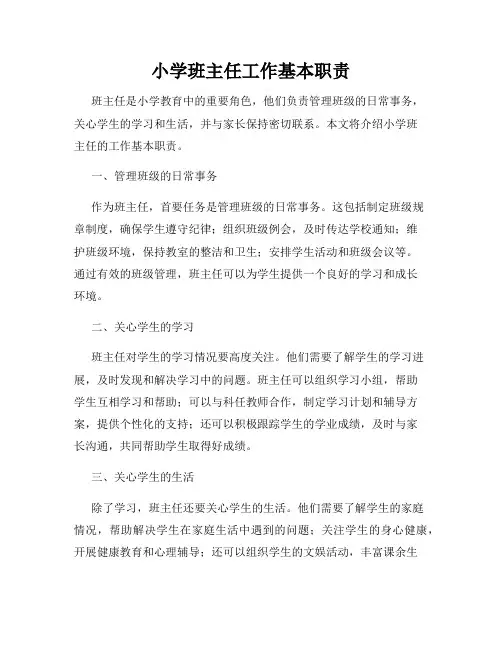 小学班主任工作基本职责

班主任是小学教育中的重要角色，他们负责管理班级的日常事务，关心学生的学习和生活，并与家长保持密切联系。本文将介绍小学班主任的工作基本职责。

一、管理班级的日常事务

作为班主任，首要任务是管理班级的日常事务。这包括制定班级规章制度，确保学生遵守纪律；组织班级例会，及时传达学校通知；维护班级环境，保持教室的整洁和卫生；安排学生活动和班级会议等。通过有效的班级管理，班主任可以为学生提供一个良好的学习和成长环境。

二、关心学生的学习

班主任对学生的学习情况要高度关注。他们需要了解学生的学习进展，及时发现和解决学习中的问题。班主任可以组织学习小组，帮助学生互相学习和帮助；可以与科任教师合作，制定学习计划和辅导方案，提供个性化的支持；还可以积极跟踪学生的学业成绩，及时与家长沟通，共同帮助学生取得好成绩。

三、关心学生的生活

除了学习，班主任还要关心学生的生活。他们需要了解学生的家庭情况，帮助解决学生在家庭生活中遇到的问题；关注学生的身心健康，开展健康教育和心理辅导；还可以组织学生的文娱活动，丰富课余生